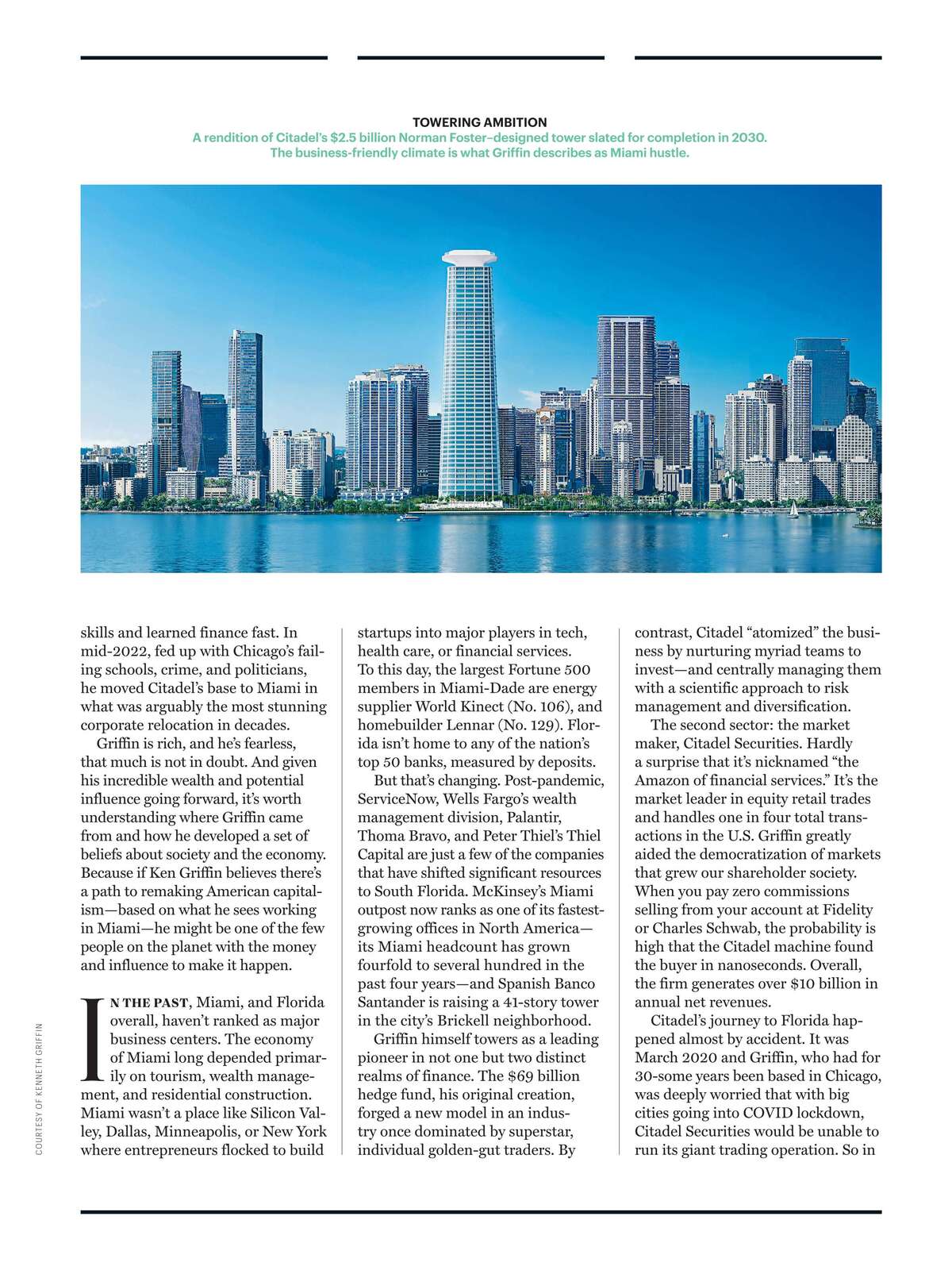 TOWERING AMBITION
A rendition of Citadel's $2.5 billion Norman Foster–designed tower slated for completion in 2030. The business-friendly climate is what Griffin describes as Miami hustle.

skills and learned finance fast. In mid-2022, fed up with Chicago's failing schools, crime, and politicians, he moved Citadel's base to Miami in what was arguably the most stunning corporate relocation in decades.

Griffin is rich, and he's fearless, that much is not in doubt. And given his incredible wealth and potential influence going forward, it's worth understanding where Griffin came from and how he developed a set of beliefs about society and the economy. Because if Ken Griffin believes there's a path to remaking American capitalism—based on what he sees working in Miami—he might be one of the few people on the planet with the money and influence to make it happen.

IN THE PAST, Miami, and Florida overall, haven't ranked as major business centers. The economy of Miami long depended primarily on tourism, wealth management, and residential construction. Miami wasn't a place like Silicon Valley, Dallas, Minneapolis, or New York where entrepreneurs flocked to build startups into major players in tech, health care, or financial services. To this day, the largest Fortune 500 members in Miami-Dade are energy supplier World Kinect (No. 106), and homebuilder Lennar (No. 129). Florida isn't home to any of the nation's top 50 banks, measured by deposits.

But that's changing. Post-pandemic, ServiceNow, Wells Fargo's wealth management division, Palantir, Thoma Bravo, and Peter Thiel's Thiel Capital are just a few of the companies that have shifted significant resources to South Florida. McKinsey's Miami outpost now ranks as one of its fastest-growing offices in North America—its Miami headcount has grown fourfold to several hundred in the past four years—and Spanish Banco Santander is raising a 41-story tower in the city's Brickell neighborhood.

Griffin himself towers as a leading pioneer in not one but two distinct realms of finance. The $69 billion hedge fund, his original creation, forged a new model in an industry once dominated by superstar, individual golden-gut traders. By contrast, Citadel "atomized" the business by nurturing myriad teams to invest—and centrally managing them with a scientific approach to risk management and diversification.

The second sector: the market maker, Citadel Securities. Hardly a surprise that it's nicknamed "the Amazon of financial services." It's the market leader in equity retail trades and handles one in four total transactions in the U.S. Griffin greatly aided the democratization of markets that grew our shareholder society. When you pay zero commissions selling from your account at Fidelity or Charles Schwab, the probability is high that the Citadel machine found the buyer in nanoseconds. Overall, the firm generates over $10 billion in annual net revenues.

Citadel's journey to Florida happened almost by accident. It was March 2020 and Griffin, who had for 30-some years been based in Chicago, was deeply worried that with big cities going into COVID lockdown, Citadel Securities would be unable to run its giant trading operation. So in

COURTESY OF KENNETH GRIFFIN